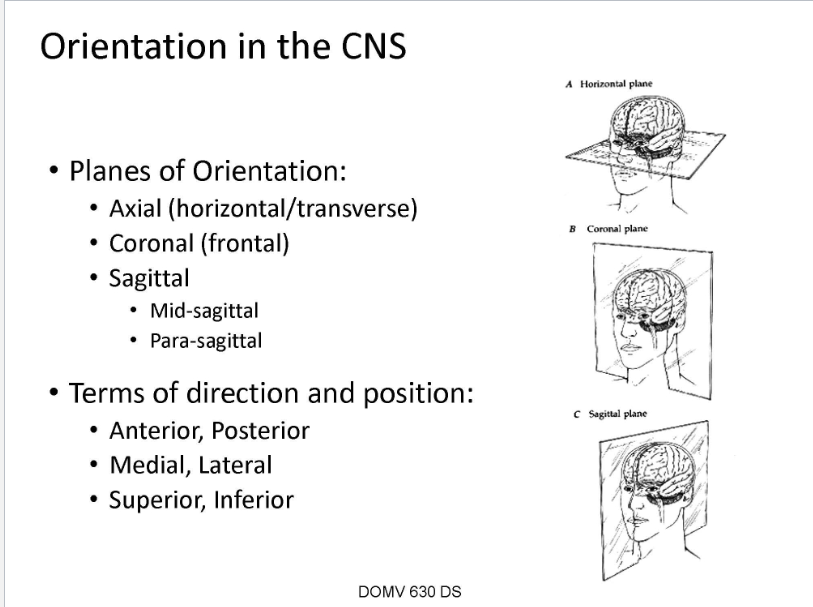 Orientation in the CNS

• Planes of Orientation:
  • Axial (horizontal/transverse)
  • Coronal (frontal)
  • Sagittal
    • Mid-sagittal
    • Para-sagittal

• Terms of direction and position:
  • Anterior, Posterior
  • Medial, Lateral
  • Superior, Inferior

A Horizontal plane

B Coronal plane

C Sagittal plane

DOMV 630 DS